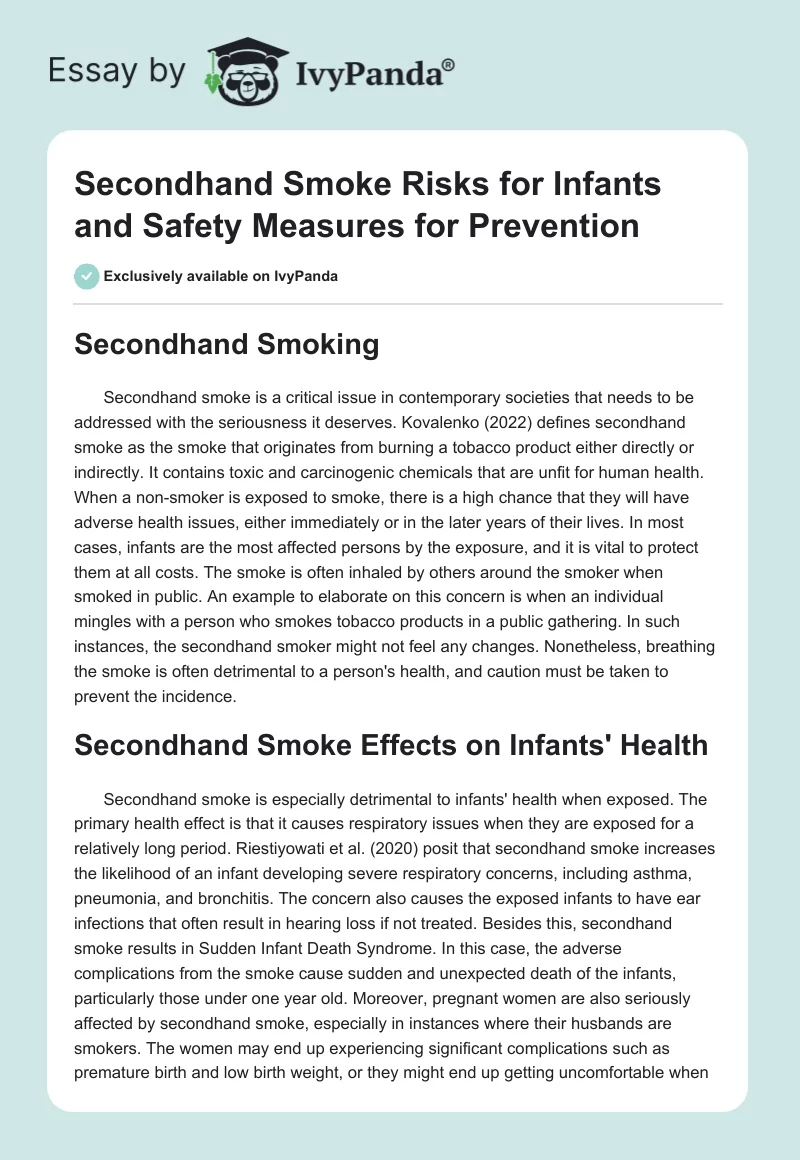 Essay by IvyPanda®

Secondhand Smoke Risks for Infants and Safety Measures for Prevention

Exclusively available on IvyPanda

Secondhand Smoking

Secondhand smoke is a critical issue in contemporary societies that needs to be addressed with the seriousness it deserves. Kovalenko (2022) defines secondhand smoke as the smoke that originates from burning a tobacco product either directly or indirectly. It contains toxic and carcinogenic chemicals that are unfit for human health. When a non-smoker is exposed to smoke, there is a high chance that they will have adverse health issues, either immediately or in the later years of their lives. In most cases, infants are the most affected persons by the exposure, and it is vital to protect them at all costs. The smoke is often inhaled by others around the smoker when smoked in public. An example to elaborate on this concern is when an individual mingles with a person who smokes tobacco products in a public gathering. In such instances, the secondhand smoker might not feel any changes. Nonetheless, breathing the smoke is often detrimental to a person's health, and caution must be taken to prevent the incidence.

Secondhand Smoke Effects on Infants' Health

Secondhand smoke is especially detrimental to infants' health when exposed. The primary health effect is that it causes respiratory issues when they are exposed for a relatively long period. Riestiyowati et al. (2020) posit that secondhand smoke increases the likelihood of an infant developing severe respiratory concerns, including asthma, pneumonia, and bronchitis. The concern also causes the exposed infants to have ear infections that often result in hearing loss if not treated. Besides this, secondhand smoke results in Sudden Infant Death Syndrome. In this case, the adverse complications from the smoke cause sudden and unexpected death of the infants, particularly those under one year old. Moreover, pregnant women are also seriously affected by secondhand smoke, especially in instances where their husbands are smokers. The women may end up experiencing significant complications such as premature birth and low birth weight, or they might end up getting uncomfortable when